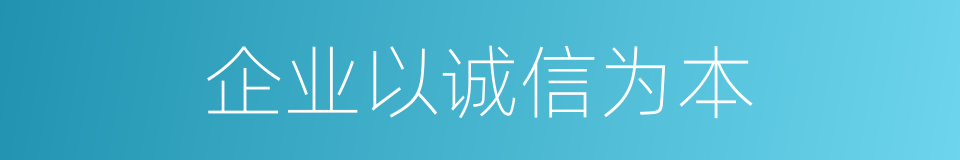 企业以诚信为本